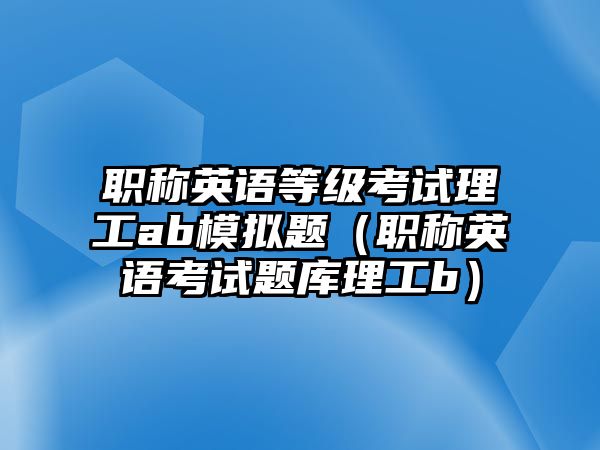 职称英语等级考试理工ab模拟题（职称英语考试题库理工b）